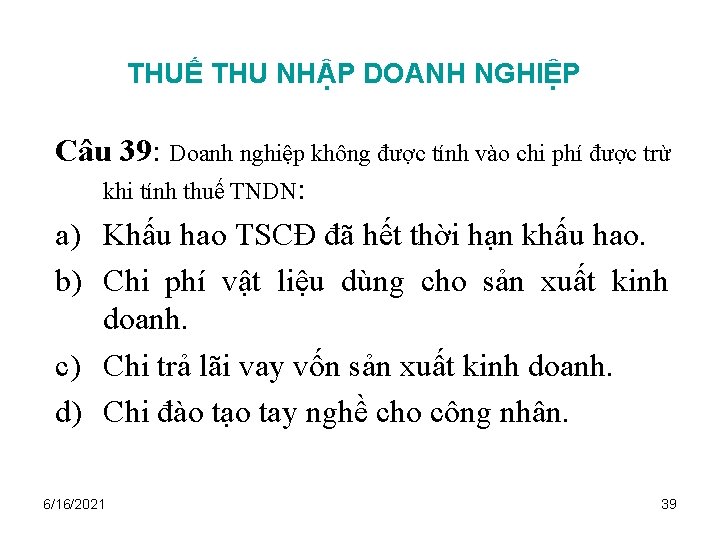 THUẾ THU NHẬP DOANH NGHIỆP

Câu 39: Doanh nghiệp không được tính vào chi phí được trừ khi tính thuế TNDN:

a) Khấu hao TSCĐ đã hết thời hạn khấu hao.

b) Chi phí vật liệu dùng cho sản xuất kinh doanh.

c) Chi trả lãi vay vốn sản xuất kinh doanh.

d) Chi đào tạo tay nghề cho công nhân.

6/16/2021

39